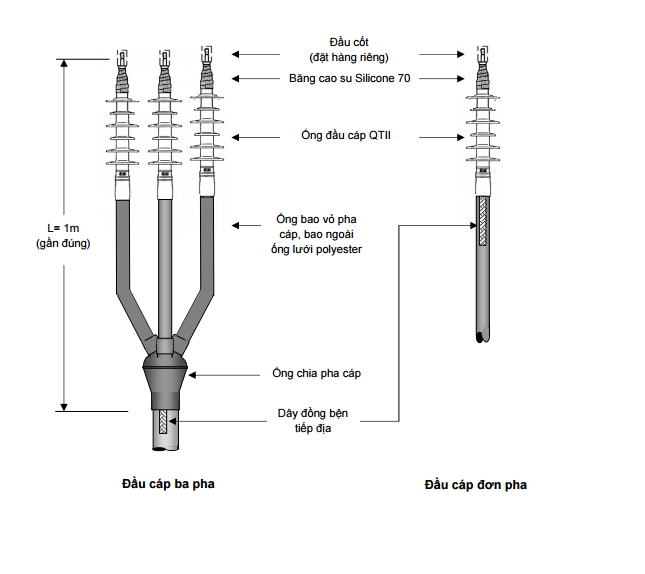 Đầu cốt
(đặt hàng riêng)

Băng cao su Silicone 70

Ống đầu cáp QTII

L= 1m
(gần đúng)

Ống bao vỏ pha cáp, bao ngoài ống lưới polyester

Ống chia pha cáp

Dây đồng bện tiếp địa

Đầu cáp ba pha

Đầu cáp đơn pha